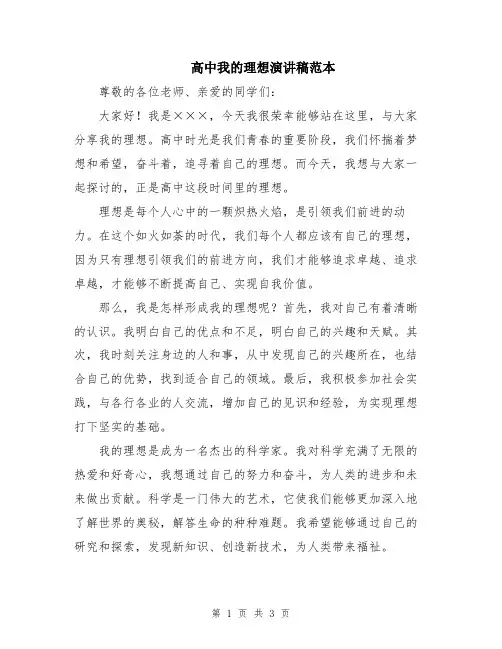 高中我的理想演讲稿范本

尊敬的各位老师、亲爱的同学们：

大家好！我是×××，今天我很荣幸能够站在这里，与大家分享我的理想。高中时光是我们青春的重要阶段，我们怀揣着梦想和希望，奋斗着，追寻着自己的理想。而今天，我想与大家一起探讨的，正是高中这段时间里的理想。

理想是每个人心中的一颗炽热火焰，是引领我们前进的动力。在这个如火如荼的时代，我们每个人都应该有自己的理想，因为只有理想引领我们的前进方向，我们才能够追求卓越、追求卓越，才能够不断提高自己、实现自我价值。

那么，我是怎样形成我的理想呢？首先，我对自己有着清晰的认识。我明白自己的优点和不足，明白自己的兴趣和天赋。其次，我时刻关注身边的人和事，从中发现自己的兴趣所在，也结合自己的优势，找到适合自己的领域。最后，我积极参加社会实践，与各行各业的人交流，增加自己的见识和经验，为实现理想打下坚实的基础。

我的理想是成为一名杰出的科学家。我对科学充满了无限的热爱和好奇心，我想通过自己的努力和奋斗，为人类的进步和未来做出贡献。科学是一门伟大的艺术，它使我们能够更加深入地了解世界的奥秘，解答生命的种种难题。我希望能够通过自己的研究和探索，发现新知识、创造新技术，为人类带来福祉。

第 1 页 共 3 页